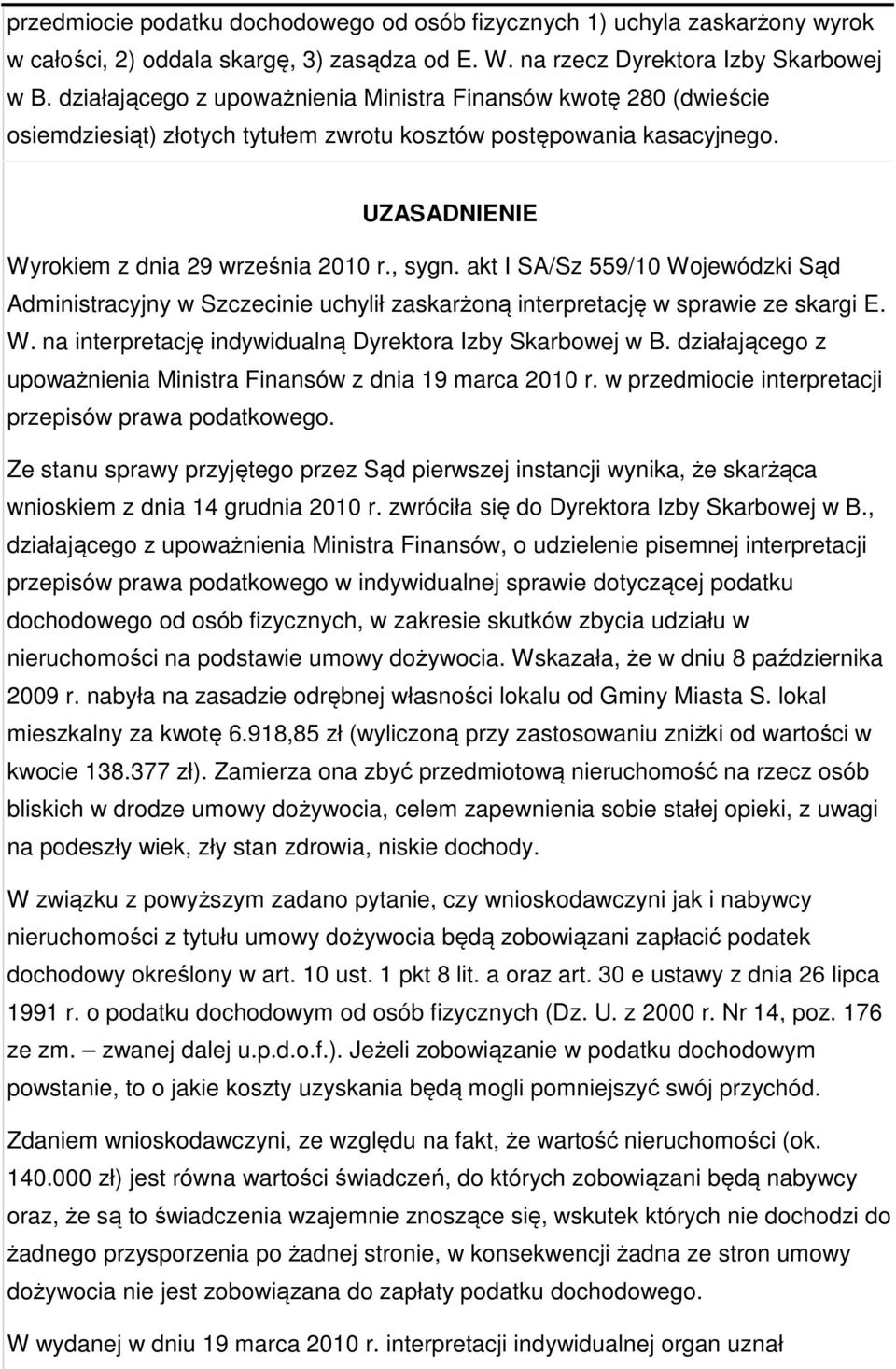 przedmiocie podatku dochodowego od osób fizycznych 1) uchyla zaskarżony wyrok w całości, 2) oddala skargę, 3) zasądza od E. W. na rzecz Dyrektora Izby Skarbowej w B. działającego z upoważnienia Ministra Finansów kwotę 280 (dwieście osiemdziesiąt) złotych tytułem zwrotu kosztów postępowania kasacyjnego.

UZASADNIENIE

Wyrokiem z dnia 29 września 2010 r., sygn. akt I SA/Sz 559/10 Wojewódzki Sąd Administracyjny w Szczecinie uchylił zaskarżoną interpretację w sprawie ze skargi E. W. na interpretację indywidualną Dyrektora Izby Skarbowej w B. działającego z upoważnienia Ministra Finansów z dnia 19 marca 2010 r. w przedmiocie interpretacji przepisów prawa podatkowego.

Ze stanu sprawy przyjętego przez Sąd pierwszej instancji wynika, że skarżąca wnioskiem z dnia 14 grudnia 2010 r. zwróciła się do Dyrektora Izby Skarbowej w B., działającego z upoważnienia Ministra Finansów, o udzielenie pisemnej interpretacji przepisów prawa podatkowego w indywidualnej sprawie dotyczącej podatku dochodowego od osób fizycznych, w zakresie skutków zbycia udziału w nieruchomości na podstawie umowy dożywocia. Wskazała, że w dniu 8 października 2009 r. nabyła na zasadzie odrębnej własności lokalu od Gminy Miasta S. lokal mieszkalny za kwotę 6.918,85 zł (wyliczoną przy zastosowaniu zniżki od wartości w kwocie 138.377 zł). Zamierza ona zbyć przedmiotową nieruchomość na rzecz osób bliskich w drodze umowy dożywocia, celem zapewnienia sobie stałej opieki, z uwagi na podeszły wiek, zły stan zdrowia, niskie dochody.

W związku z powyższym zadano pytanie, czy wnioskodawczyni jak i nabywcy nieruchomości z tytułu umowy dożywocia będą zobowiązani zapłacić podatek dochodowy określony w art. 10 ust. 1 pkt 8 lit. a oraz art. 30 e ustawy z dnia 26 lipca 1991 r. o podatku dochodowym od osób fizycznych (Dz. U. z 2000 r. Nr 14, poz. 176 ze zm. – zwanej dalej u.p.d.o.f.). Jeżeli zobowiązanie w podatku dochodowym powstanie, to o jakie koszty uzyskania będą mogli pomniejszyć swój przychód.

Zdaniem wnioskodawczyni, ze względu na fakt, że wartość nieruchomości (ok. 140.000 zł) jest równa wartości świadczeń, do których zobowiązani będą nabywcy oraz, że są to świadczenia wzajemnie znoszące się, wskutek których nie dochodzi do żadnego przysporzenia po żadnej stronie, w konsekwencji żadna ze stron umowy dożywocia nie jest zobowiązana do zapłaty podatku dochodowego.

W wydanej w dniu 19 marca 2010 r. interpretacji indywidualnej organ uznał